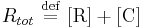 $R_{tot} \stackrel{\text{def}}{=} [\mathrm{R}] + [\mathrm{C}]$